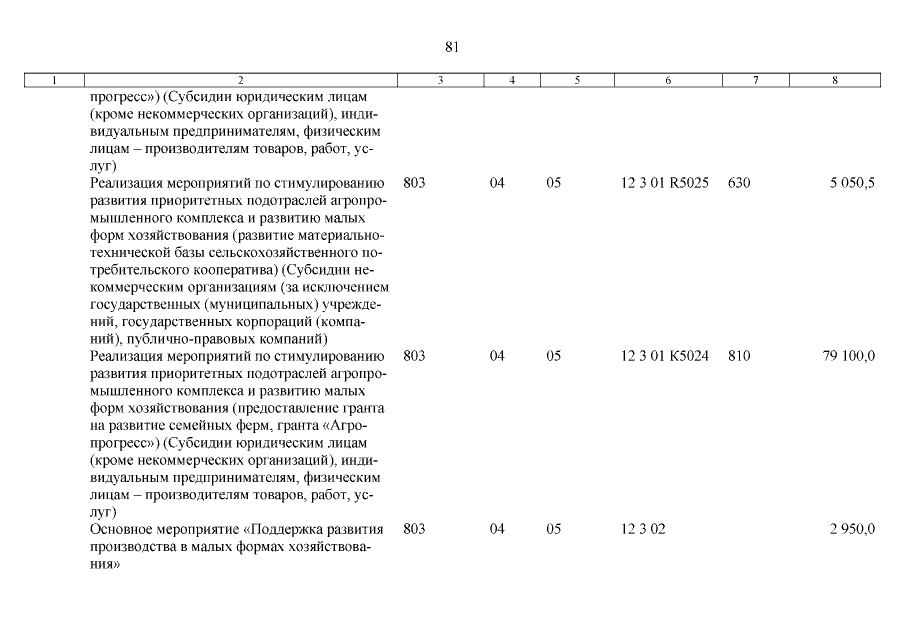 81

| 1 | 2 | 3 | 4 | 5 | 6 | 7 | 8 |
|---|---|---|---|---|---|---|---|
| | прогресс») (Субсидии юридическим лицам (кроме некоммерческих организаций), индивидуальным предпринимателям, физическим лицам – производителям товаров, работ, услуг) | | | | | | |
| | Реализация мероприятий по стимулированию развития приоритетных подотраслей агропромышленного комплекса и развитию малых форм хозяйствования (развитие материально-технической базы сельскохозяйственного потребительского кооператива) (Субсидии некоммерческим организациям (за исключением государственных (муниципальных) учреждений, государственных корпораций (компаний), публично-правовых компаний) | 803 | 04 | 05 | 12 3 01 R5025 | 630 | 5 050,5 |
| | Реализация мероприятий по стимулированию развития приоритетных подотраслей агропромышленного комплекса и развитию малых форм хозяйствования (предоставление гранта на развитие семейных ферм, гранта «Агропрогресс») (Субсидии юридическим лицам (кроме некоммерческих организаций), индивидуальным предпринимателям, физическим лицам – производителям товаров, работ, услуг) | 803 | 04 | 05 | 12 3 01 K5024 | 810 | 79 100,0 |
| | Основное мероприятие «Поддержка развития производства в малых формах хозяйствования» | 803 | 04 | 05 | 12 3 02 | | 2 950,0 |